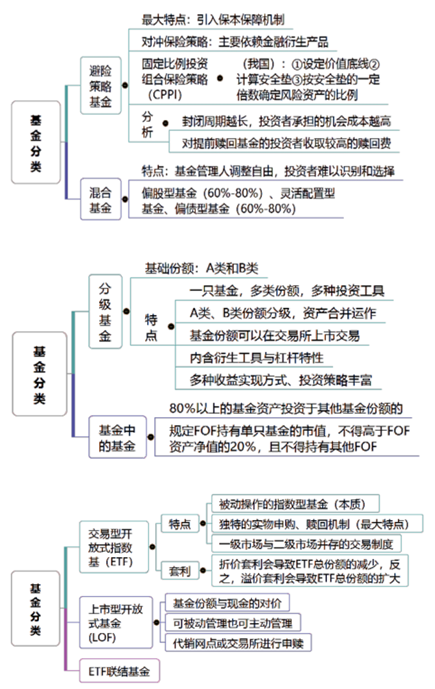 基金分类

避险策略基金

最大特点：引入保本保障机制

对冲保险策略：主要依赖金融衍生产品

固定比例投资组合保险策略（CPPI）

（我国）：①设定价值底线②计算安全垫③按安全垫的一定倍数确定风险资产的比例

分析

封闭周期越长，投资者承担的机会成本越高

对提前赎回基金的投资者收取较高的赎回费

混合基金

特点：基金管理人调整自由，投资者难以识别和选择

偏股型基金（60%-80%）、灵活配置型基金、偏债型基金（60%-80%）

基金分类

分级基金

基础份额：A类和B类

特点

一只基金，多类份额，多种投资工具

A类、B类份额分级，资产合并运作

基金份额可以在交易所上市交易

内含衍生工具与杠杆特性

多种收益实现方式、投资策略丰富

基金中的基金

80%以上的基金资产投资于其他基金份额的

规定FOF持有单只基金的市值，不得高于FOF资产净值的20%，且不得持有其他FOF

基金分类

交易型开放式指数基（ETF）

特点

被动操作的指数型基金（本质）

独特的实物申购、赎回机制（最大特点）

一级市场与二级市场并存的交易制度

套利

折价套利会导致ETF总份额的减少，反之，溢价套利会导致ETF总份额的扩大

上市型开放式基金（LOF）

基金份额与现金的对价

可被动管理也可主动管理

代销网点或交易所进行申赎

ETF联结基金